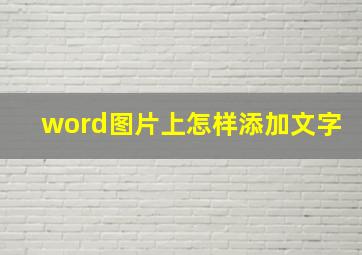 word图片上怎样添加文字